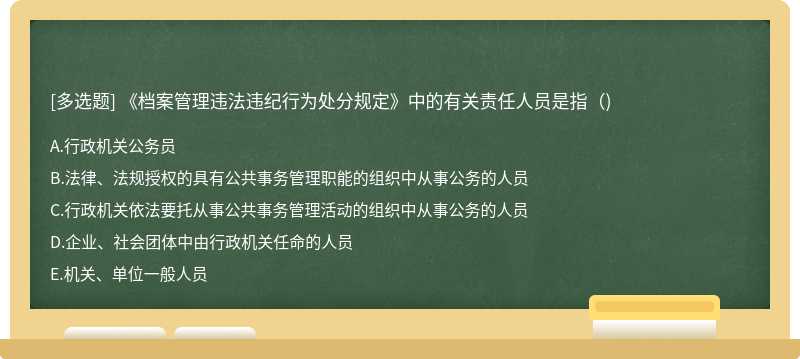 [多选题] 《档案管理违法违纪行为处分规定》中的有关责任人员是指（)

A.行政机关公务员

B.法律、法规授权的具有公共事务管理职能的组织中从事公务的人员

C.行政机关依法要托从事公共事务管理活动的组织中从事公务的人员

D.企业、社会团体中由行政机关任命的人员

E.机关、单位一般人员